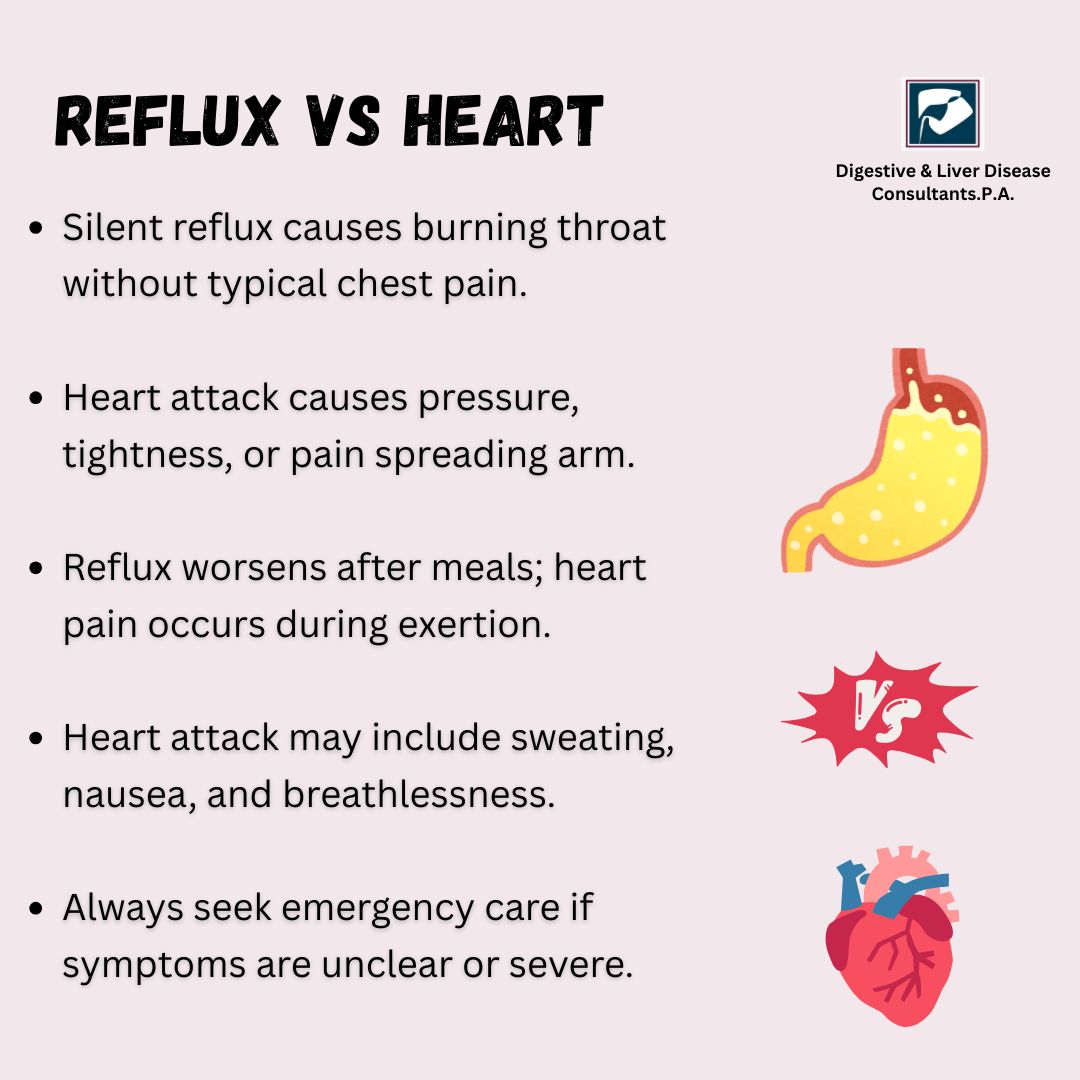 REFLUX VS HEART

Digestive & Liver Disease Consultants.P.A.

• Silent reflux causes burning throat without typical chest pain.

• Heart attack causes pressure, tightness, or pain spreading arm.

• Reflux worsens after meals; heart pain occurs during exertion.

• Heart attack may include sweating, nausea, and breathlessness.

• Always seek emergency care if symptoms are unclear or severe.

VS